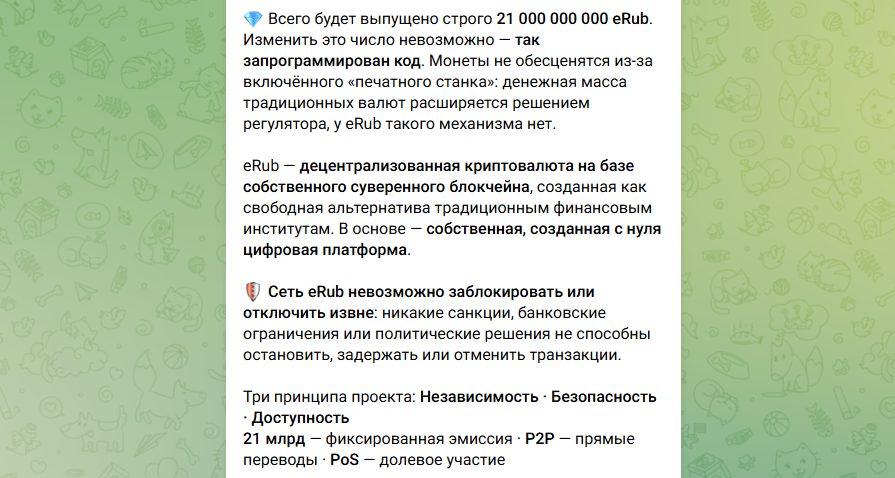 💎 Всего будет выпущено строго 21 000 000 000 eRub. Изменить это число невозможно — так запрограммирован код. Монеты не обесценятся из-за включённого «печатного станка»: денежная масса традиционных валют расширяется решением регулятора, у eRub такого механизма нет.

eRub — децентрализованная криптовалюта на базе собственного суверенного блокчейна, созданная как свободная альтернатива традиционным финансовым институтам. В основе — собственная, созданная с нуля цифровая платформа.

🛡️ Сеть eRub невозможно заблокировать или отключить извне: никакие санкции, банковские ограничения или политические решения не способны остановить, задержать или отменить транзакции.

Три принципа проекта: Независимость · Безопасность · Доступность
21 млрд — фиксированная эмиссия · P2P — прямые переводы · PoS — долевое участие